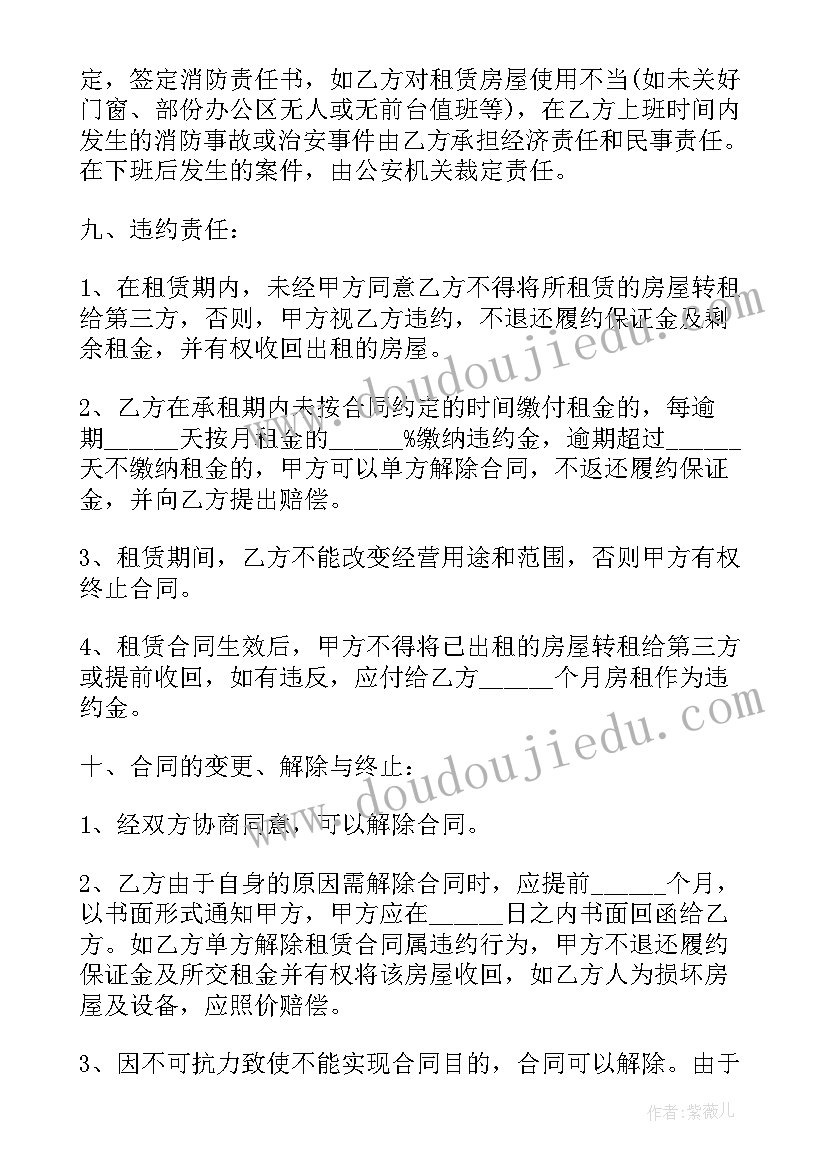 定，签定消防责任书，如乙方对租赁房屋使用不当(如未关好门窗、部份办公区无人或无前台值班等)，在乙方上班时间内发生的消防事故或治安事件由乙方承担经济责任和民事责任。在下班后发生的案件，由公安机关裁定责任。

九、违约责任：

1、在租赁期内，未经甲方同意乙方不得将所租赁的房屋转租给第三方，否则，甲方视乙方违约，不退还履约保证金及剩余租金，并有权收回出租的房屋。

2、乙方在承租期内未按合同约定的时间缴付租金的，每逾期______天按月租金的______%缴纳违约金，逾期超过______天不缴纳租金的，甲方可以单方解除合同，不返还履约保证金，并向乙方提出赔偿。

3、租赁期间，乙方不能改变经营用途和范围，否则甲方有权终止合同。

4、租赁合同生效后，甲方不得将已出租的房屋转租给第三方或提前收回，如有违反，应付给乙方______个月房租作为违约金。

十、合同的变更、解除与终止：

1、经双方协商同意，可以解除合同。

2、乙方由于自身的原因需解除合同时，应提前______个月，以书面形式通知甲方，甲方应在______日之内书面回函给乙方。如乙方单方解除租赁合同属违约行为，甲方不退还履约保证金及所交租金并有权将该房屋收回，如乙方人为损坏房屋及设备，应照价赔偿。

3、因不可抗力致使不能实现合同目的，合同可以解除。由于

www.doudoujiedu.com

www.doudoujiedu.com

作者：紫薇儿